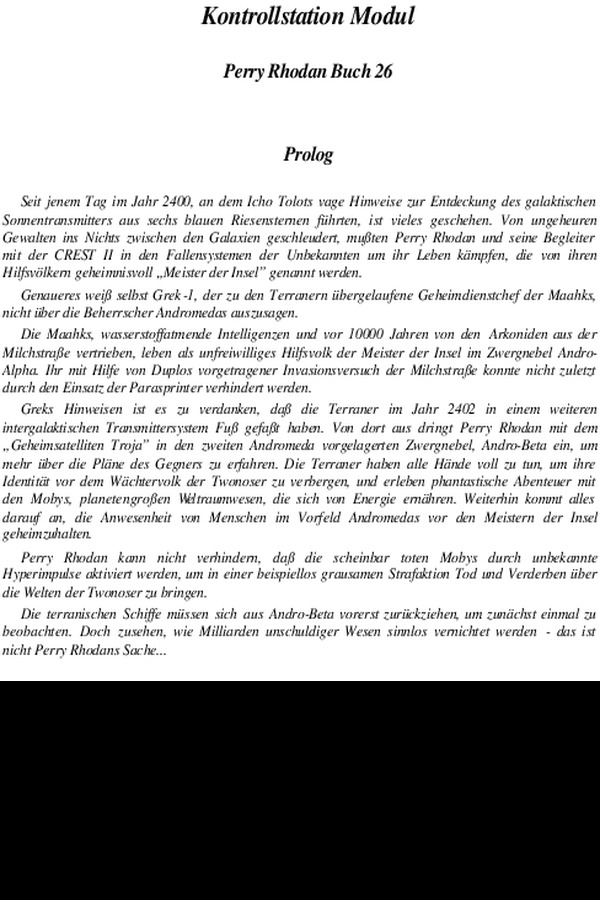 Kontrollstation Modul

Perry Rhodan Buch 26

Prolog

Seit jenem Tag im Jahr 2400, an dem Icho Tolots vage Hinweise zur Entdeckung des galaktischen Sonnentransmitters aus sechs blauen Riesensternen führten, ist vieles geschehen. Von ungeheuren Gewalten ins Nichts zwischen den Galaxien geschleudert, mußten Perry Rhodan und seine Begleiter mit der CREST II in den Fallensystemen der Unbekannten um ihr Leben kämpfen, die von ihren Hilfsvölkern geheimnisvoll „Meister der Insel" genannt werden.

Genaueres weiß selbst Grek-1, der zu den Terranern übergelaufene Geheimdienstchef der Maahks, nicht über die Beherrscher Andromedas auszusagen.

Die Maahks, wasserstoffatmende Intelligenzen und vor 10000 Jahren von den Arkoniden aus der Milchstraße vertrieben, leben als unfreiwilliges Hilfsvolk der Meister der Insel im Zwergnebel Andro-Alpha. Ihr mit Hilfe von Duplos vorgetragener Invasionsversuch der Milchstraße konnte nicht zuletzt durch den Einsatz der Parasprinter verhindert werden.

Greks Hinweisen ist es zu verdanken, daß die Terraner im Jahr 2402 in einem weiteren intergalaktischen Transmittersystem Fuß gefaßt haben. Von dort aus dringt Perry Rhodan mit dem „Geheimsatelliten Troja" in den zweiten Andromeda vorgelagerten Zwergnebel, Andro-Beta ein, um mehr über die Pläne des Gegners zu erfahren. Die Terraner haben alle Hände voll zu tun, um ihre Identität vor dem Wächtervolk der Twonoser zu verbergen, und erleben phantastische Abenteuer mit den Mobys, planetengroßen Weltraumwesen, die sich von Energie ernähren. Weiterhin kommt alles darauf an, die Anwesenheit von Menschen im Vorfeld Andromedas vor den Meistern der Insel geheimzuhalten.

Perry Rhodan kann nicht verhindern, daß die scheinbar toten Mobys durch unbekannte Hyperimpulse aktiviert werden, um in einer beispiellos grausamen Strafaktion Tod und Verderben über die Welten der Twonoser zu bringen.

Die terranischen Schiffe müssen sich aus Andro-Beta vorerst zurückziehen, um zunächst einmal zu beobachten. Doch zusehen, wie Milliarden unschuldiger Wesen sinnlos vernichtet werden - das ist nicht Perry Rhodans Sache...